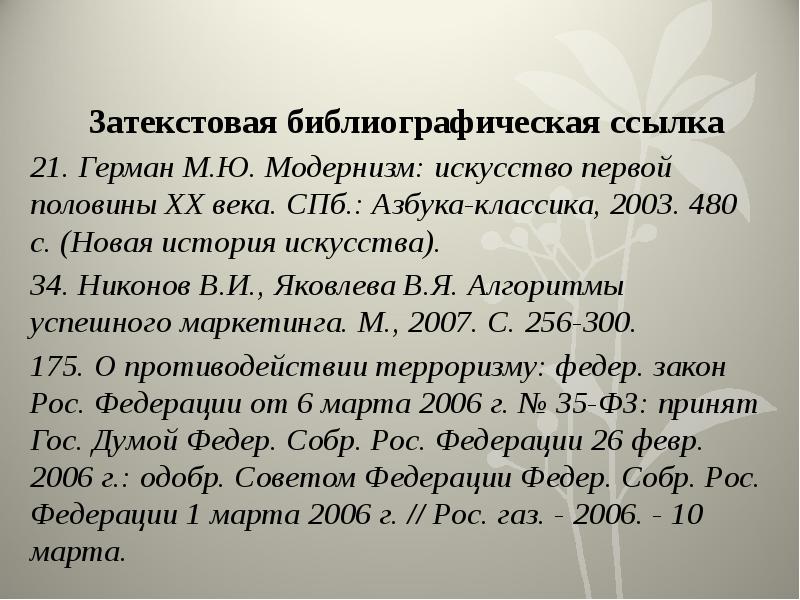 Затекстовая библиографическая ссылка

21. Герман М.Ю. Модернизм: искусство первой половины XX века. СПб.: Азбука-классика, 2003. 480 с. (Новая история искусства).

34. Никонов В.И., Яковлева В.Я. Алгоритмы успешного маркетинга. М., 2007. С. 256-300.

175. О противодействии терроризму: федер. закон Рос. Федерации от 6 марта 2006 г. № 35-ФЗ: принят Гос. Думой Федер. Собр. Рос. Федерации 26 февр. 2006 г.: одобр. Советом Федерации Федер. Собр. Рос. Федерации 1 марта 2006 г. // Рос. газ. - 2006. - 10 марта.